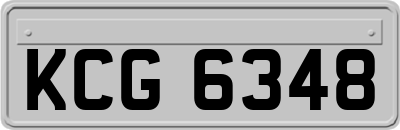 KCG 6348